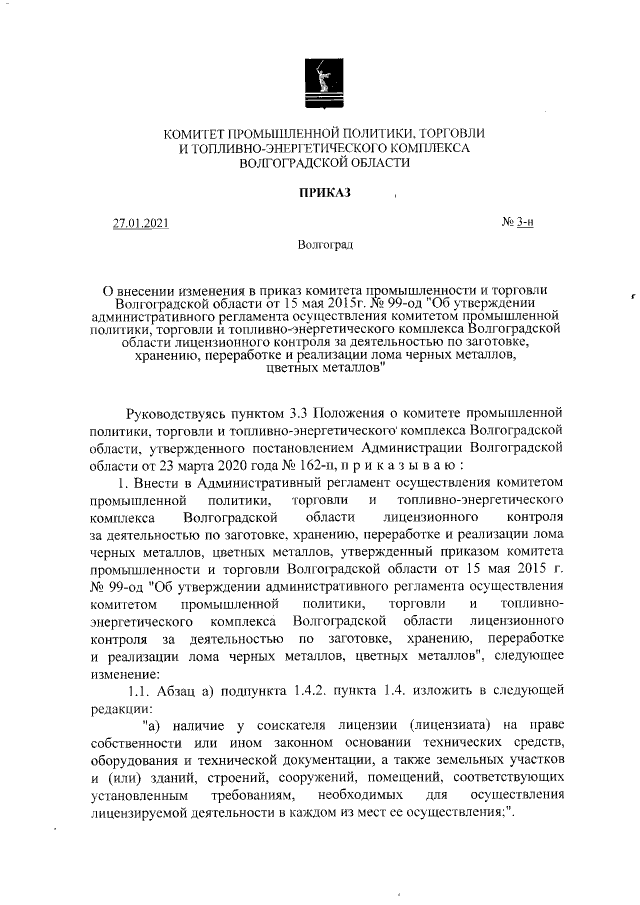 КОМИТЕТ ПРОМЫШЛЕННОЙ ПОЛИТИКИ, ТОРГОВЛИ И ТОПЛИВНО-ЭНЕРГЕТИЧЕСКОГО КОМПЛЕКСА ВОЛГОГРАДСКОЙ ОБЛАСТИ

ПРИКАЗ

27.01.2021

№ 3-н

Волгоград

О внесении изменения в приказ комитета промышленности и торговли Волгоградской области от 15 мая 2015г. № 99-од "Об утверждении административного регламента осуществления комитетом промышленной политики, торговли и топливно-энергетического комплекса Волгоградской области лицензионного контроля за деятельностью по заготовке, хранению, переработке и реализации лома черных металлов, цветных металлов"

Руководствуясь пунктом 3.3 Положения о комитете промышленной политики, торговли и топливно-энергетического комплекса Волгоградской области, утвержденного постановлением Администрации Волгоградской области от 23 марта 2020 года № 162-п, п р и к а з ы в а ю :

1. Внести в Административный регламент осуществления комитетом промышленной политики, торговли и топливно-энергетического комплекса Волгоградской области лицензионного контроля за деятельностью по заготовке, хранению, переработке и реализации лома черных металлов, цветных металлов, утвержденный приказом комитета промышленности и торговли Волгоградской области от 15 мая 2015 г. № 99-од "Об утверждении административного регламента осуществления комитетом промышленной политики, торговли и топливно-энергетического комплекса Волгоградской области лицензионного контроля за деятельностью по заготовке, хранению, переработке и реализации лома черных металлов, цветных металлов", следующее изменение:

1.1. Абзац а) подпункта 1.4.2. пункта 1.4. изложить в следующей редакции:

"а) наличие у соискателя лицензии (лицензиата) на праве собственности или ином законном основании технических средств, оборудования и технической документации, а также земельных участков и (или) зданий, строений, сооружений, помещений, соответствующих установленным требованиям, необходимых для осуществления лицензируемой деятельности в каждом из мест ее осуществления;".